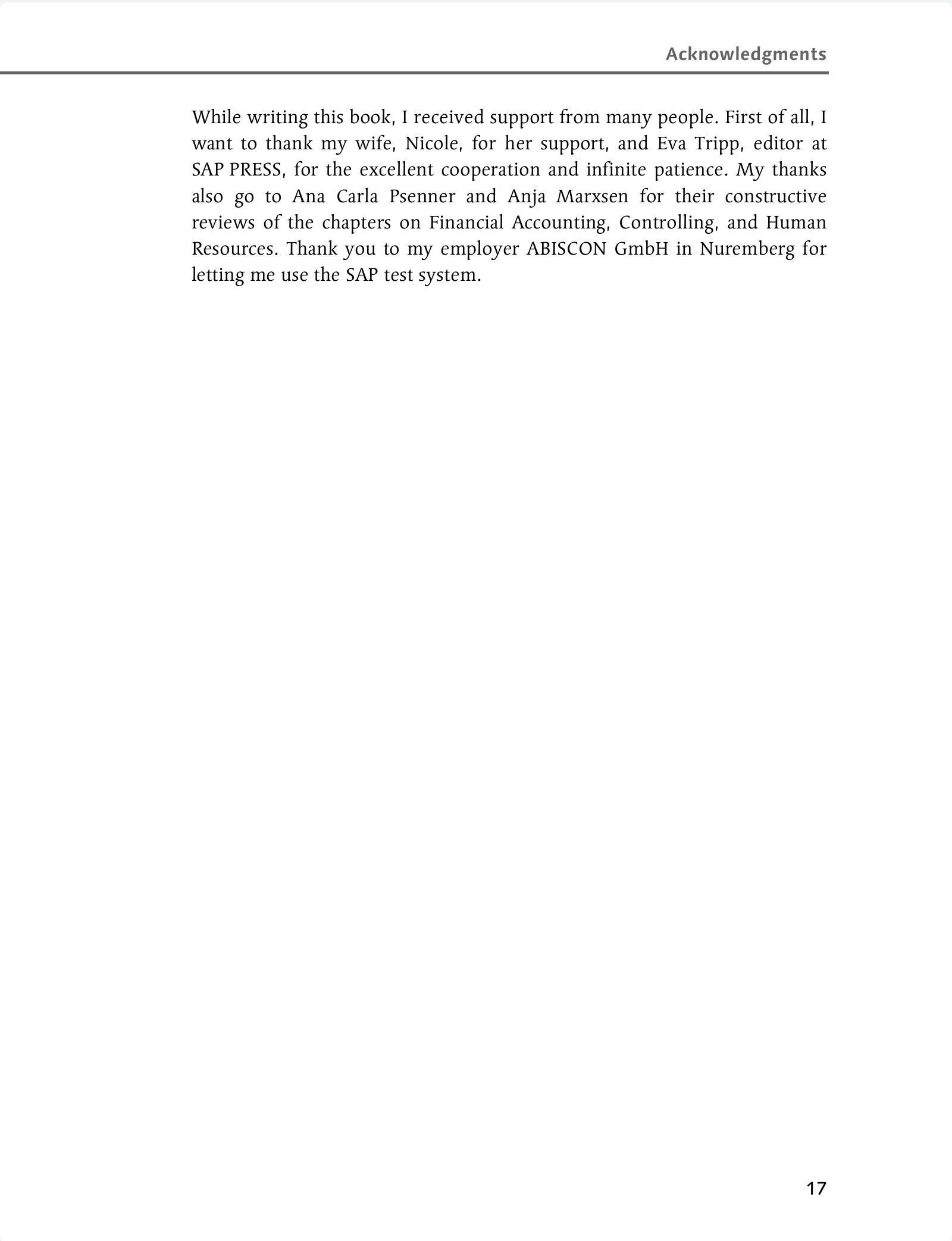 Acknowledgments

While writing this book, I received support from many people. First of all, I want to thank my wife, Nicole, for her support, and Eva Tripp, editor at SAP PRESS, for the excellent cooperation and infinite patience. My thanks also go to Ana Carla Psenner and Anja Marxsen for their constructive reviews of the chapters on Financial Accounting, Controlling, and Human Resources. Thank you to my employer ABISCON GmbH in Nuremberg for letting me use the SAP test system.

17